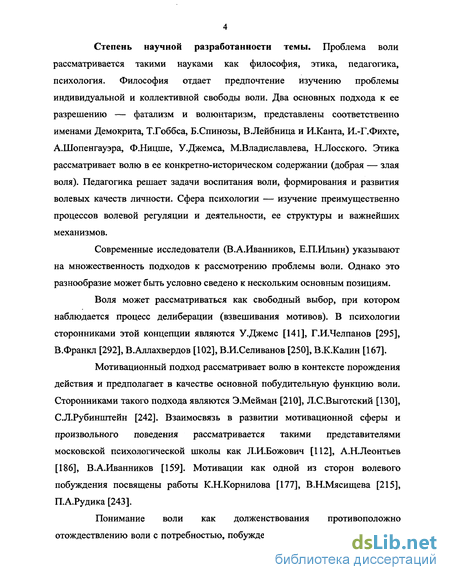 4

Степень научной разработанности темы. Проблема воли рассматривается такими науками как философия, этика, педагогика, психология. Философия отдает предпочтение изучению проблемы индивидуальной и коллективной свободы воли. Два основных подхода к ее разрешению — фатализм и волюнтаризм, представлены соответственно именами Демокрита, Т.Гоббса, Б.Спинозы, В.Лейбница и И.Канта, И.-Г.Фихте, А.Шопенгауэра, Ф.Ницше, У.Джемса, М.Владиславлева, Н.Лосского. Этика рассматривает волю в ее конкретно-историческом содержании (добрая — злая воля). Педагогика решает задачи воспитания воли, формирования и развития волевых качеств личности. Сфера психологии — изучение преимущественно процессов волевой регуляции и деятельности, ее структуры и важнейших механизмов.

Современные исследователи (В.А.Иванников, Е.П.Ильин) указывают на множественность подходов к рассмотрению проблемы воли. Однако это разнообразие может быть условно сведено к нескольким основным позициям.

Воля может рассматриваться как свободный выбор, при котором наблюдается процесс делиберации (взвешивания мотивов). В психологии сторонниками этой концепции являются У.Джемс [141], Г.И.Челпанов [295], В.Франкл [292], В.Аллахвердов [102], В.И.Селиванов [250], В.К.Калин [167].

Мотивационный подход рассматривает волю в контексте порождения действия и предполагает в качестве основной побудительную функцию воли. Сторонниками такого подхода являются Э.Мейман [210], Л.С.Выготский [130], С.Л.Рубинштейн [242]. Взаимосвязь в развитии мотивационной сферы и произвольного поведения рассматривается такими представителями московской психологической школы как Л.И.Божович [112], А.Н.Леонтьев [186], В.А.Иванников [159]. Мотивации как одной из сторон волевого побуждения посвящены работы К.Н.Корнилова [177], В.Н.Мясищева [215], П.А.Рудика [243].

Понимание воли как долженствования противоположно отождествлению воли с потребностью, побужде

dsLib.net
библиотека диссертаций